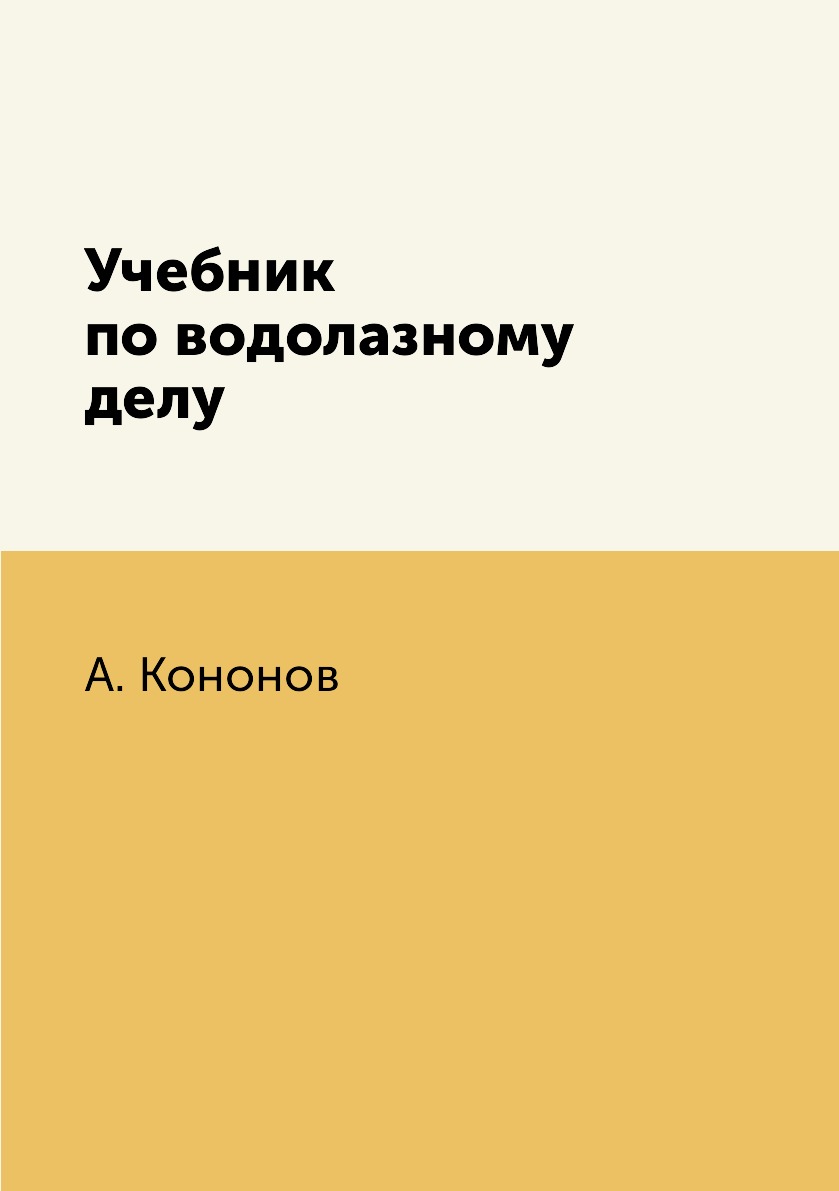 Учебник
по водолазному
делу

А. Кононов